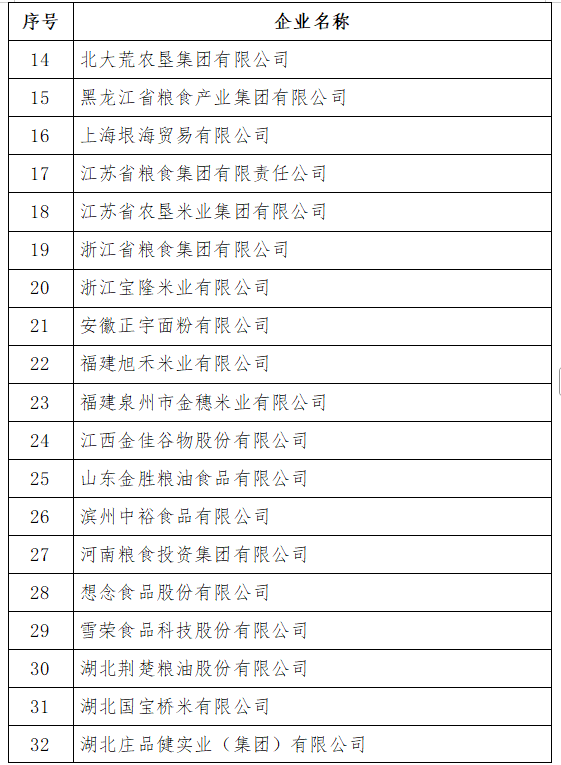 | 序号 | 企业名称 |
|---|---|
| 14 | 北大荒农垦集团有限公司 |
| 15 | 黑龙江省粮食产业集团有限公司 |
| 16 | 上海垠海贸易有限公司 |
| 17 | 江苏省粮食集团有限责任公司 |
| 18 | 江苏省农垦米业集团有限公司 |
| 19 | 浙江省粮食集团有限公司 |
| 20 | 浙江宝隆米业有限公司 |
| 21 | 安徽正宇面粉有限公司 |
| 22 | 福建旭禾米业有限公司 |
| 23 | 福建泉州市金穗米业有限公司 |
| 24 | 江西金佳谷物股份有限公司 |
| 25 | 山东金胜粮油食品有限公司 |
| 26 | 滨州中裕食品有限公司 |
| 27 | 河南粮食投资集团有限公司 |
| 28 | 想念食品股份有限公司 |
| 29 | 雪荣食品科技股份有限公司 |
| 30 | 湖北荆楚粮油股份有限公司 |
| 31 | 湖北国宝桥米有限公司 |
| 32 | 湖北庄品健实业（集团）有限公司 |